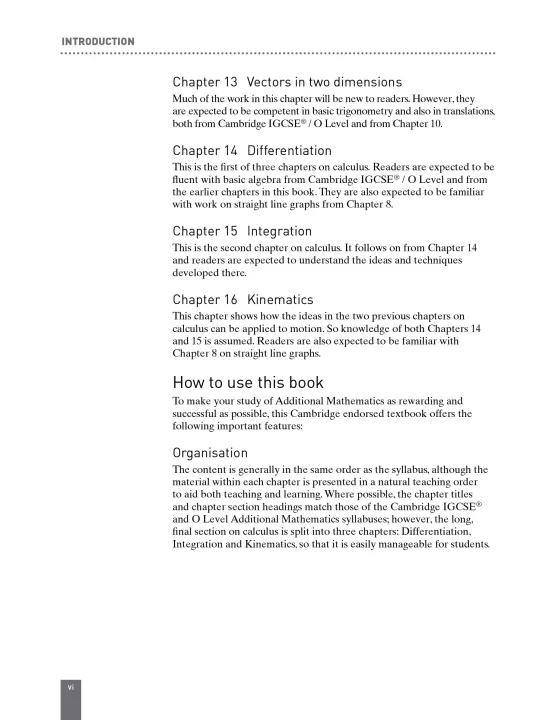 INTRODUCTION

Chapter 13 Vectors in two dimensions

Much of the work in this chapter will be new to readers. However, they are expected to be competent in basic trigonometry and also in translations, both from Cambridge IGCSE® / O Level and from Chapter 10.

Chapter 14 Differentiation

This is the first of three chapters on calculus. Readers are expected to be fluent with basic algebra from Cambridge IGCSE® / O Level and from the earlier chapters in this book. They are also expected to be familiar with work on straight line graphs from Chapter 8.

Chapter 15 Integration

This is the second chapter on calculus. It follows on from Chapter 14 and readers are expected to understand the ideas and techniques developed there.

Chapter 16 Kinematics

This chapter shows how the ideas in the two previous chapters on calculus can be applied to motion. So knowledge of both Chapters 14 and 15 is assumed. Readers are also expected to be familiar with Chapter 8 on straight line graphs.

How to use this book

To make your study of Additional Mathematics as rewarding and successful as possible, this Cambridge endorsed textbook offers the following important features:

Organisation

The content is generally in the same order as the syllabus, although the material within each chapter is presented in a natural teaching order to aid both teaching and learning. Where possible, the chapter titles and chapter section headings match those of the Cambridge IGCSE® and O Level Additional Mathematics syllabuses; however, the long, final section on calculus is split into three chapters: Differentiation, Integration and Kinematics, so that it is easily manageable for students.

vi